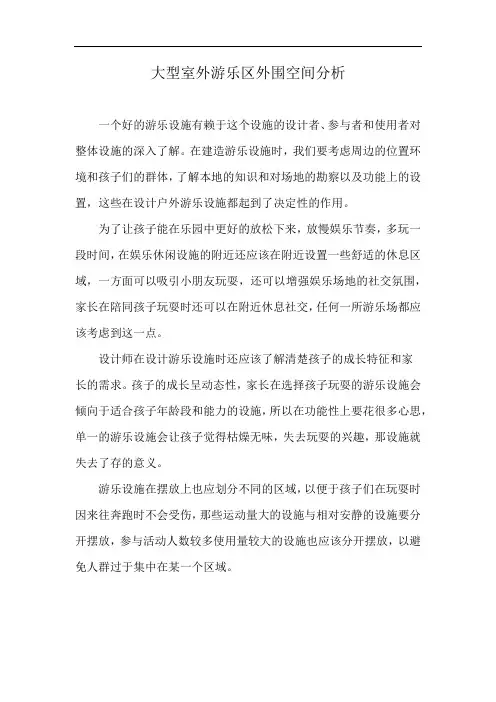 大型室外游乐区外围空间分析

一个好的游乐设施有赖于这个设施的设计者、参与者和使用者对整体设施的深入了解。在建造游乐设施时，我们要考虑周边的位置环境和孩子们的群体，了解本地的知识和对场地的勘察以及功能上的设置，这些在设计户外游乐设施都起到了决定性的作用。

为了让孩子能在乐园中更好的放松下来，放慢娱乐节奏，多玩一段时间，在娱乐休闲设施的附近还应该在附近设置一些舒适的休息区域，一方面可以吸引小朋友玩耍，还可以增强娱乐场地的社交氛围，家长在陪同孩子玩耍时还可以在附近休息社交，任何一所游乐场都应该考虑到这一点。

设计师在设计游乐设施时还应该了解清楚孩子的成长特征和家长的需求。孩子的成长呈动态性，家长在选择孩子玩耍的游乐设施会倾向于适合孩子年龄段和能力的设施，所以在功能性上要花很多心思，单一的游乐设施会让孩子觉得枯燥无味，失去玩耍的兴趣，那设施就失去了存的意义。

游乐设施在摆放上也应划分不同的区域，以便于孩子们在玩耍时因来往奔跑时不会受伤，那些运动量大的设施与相对安静的设施要分开摆放，参与活动人数较多使用量较大的设施也应该分开摆放，以避免人群过于集中在某一个区域。